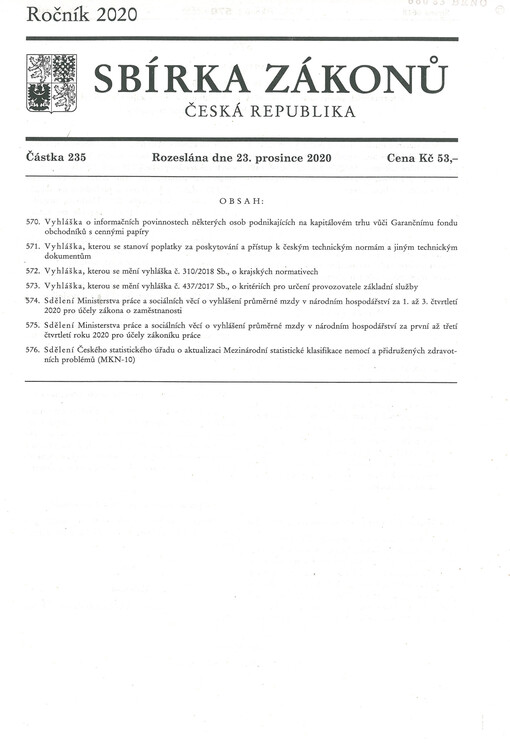 Ročník 2020

SBÍRKA ZÁKONŮ
ČESKÁ REPUBLIKA

Částka 235 Rozeslána dne 23. prosince 2020 Cena Kč 53,–

OBSAH:

570. Vyhláška o informačních povinnostech některých osob podnikajících na kapitálovém trhu vůči Garančnímu fondu obchodníků s cennými papíry

571. Vyhláška, kterou se stanoví poplatky za poskytování a přístup k českým technickým normám a jiným technickým dokumentům

572. Vyhláška, kterou se mění vyhláška č. 310/2018 Sb., o krajských normativech

573. Vyhláška, kterou se mění vyhláška č. 437/2017 Sb., o kritériích pro určení provozovatele základní služby

574. Sdělení Ministerstva práce a sociálních věcí o vyhlášení průměrné mzdy v národním hospodářství za 1. až 3. čtvrtletí 2020 pro účely zákona o zaměstnanosti

575. Sdělení Ministerstva práce a sociálních věcí o vyhlášení průměrné mzdy v národním hospodářství za první až třetí čtvrtletí roku 2020 pro účely zákoníku práce

576. Sdělení Českého statistického úřadu o aktualizaci Mezinárodní statistické klasifikace nemocí a přidružených zdravotních problémů (MKN-10)